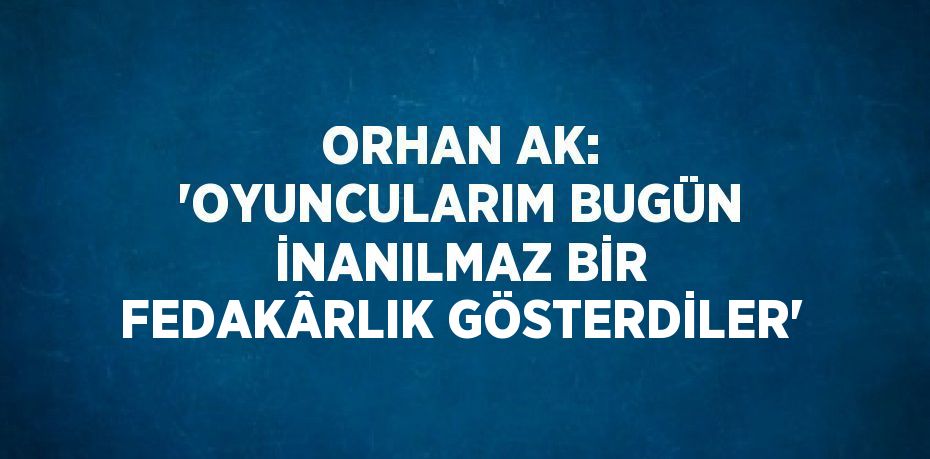 ORHAN AK:
'OYUNCULARIM BUGÜN
İNANILMAZ BİR
FEDAKÂRLIK GÖSTERDİLER'